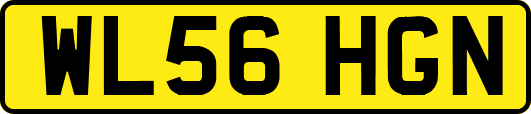 WL56 HGN